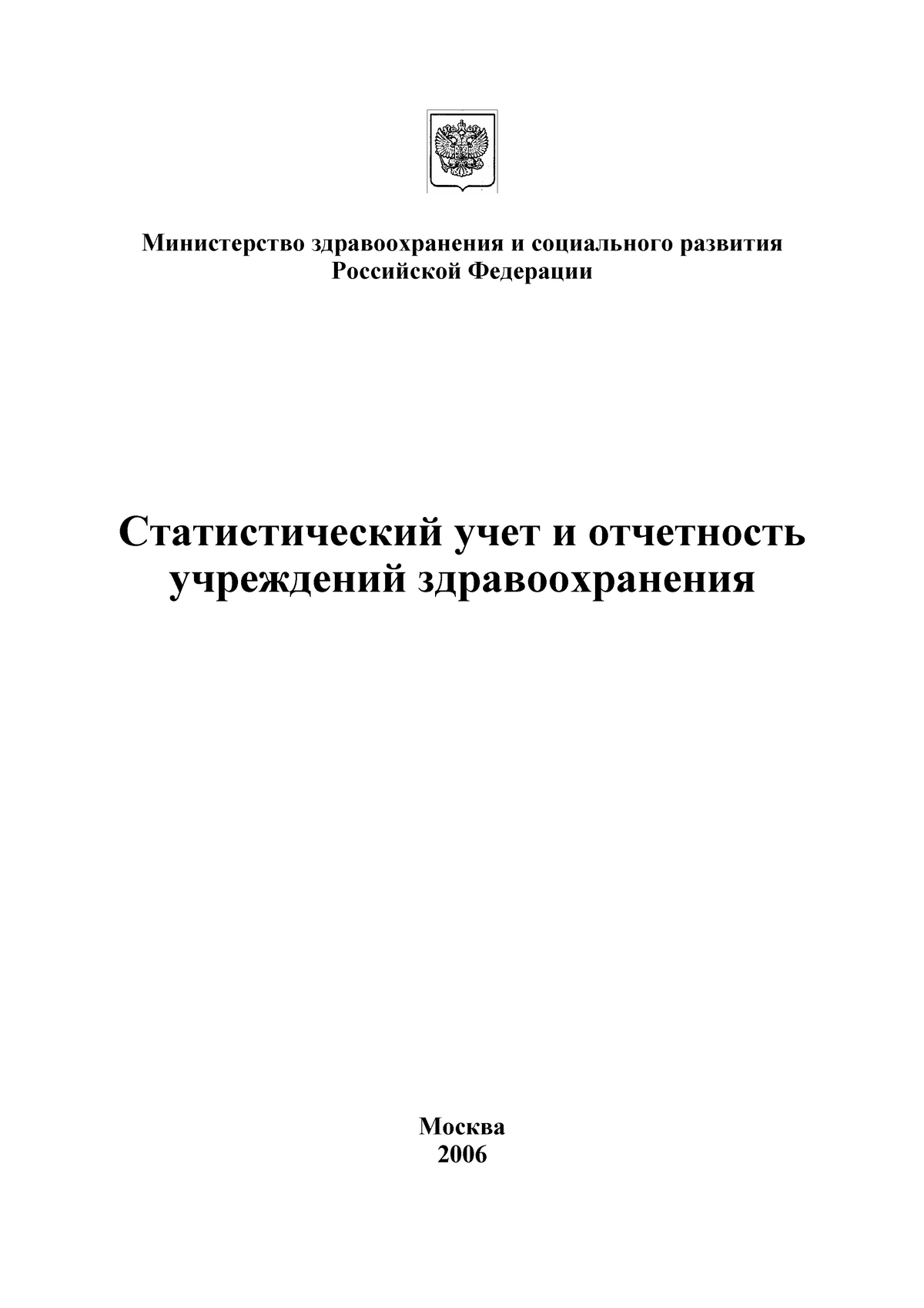 Министерство здравоохранения и социального развития
Российской Федерации

Статистический учет и отчетность
учреждений здравоохранения

Москва
2006